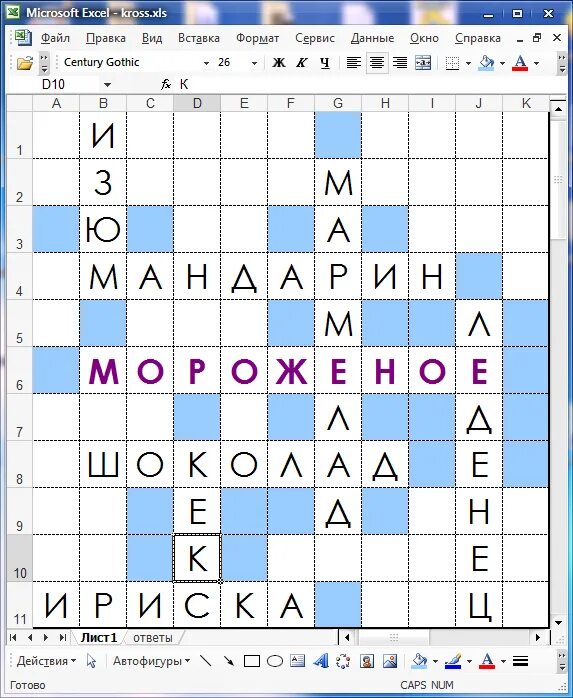 Microsoft Excel - kross.xls

Файл Правка Вид Вставка Формат Сервис Данные Окно Справка

Century Gothic 26 Ж К Ч

D10 fx К

|  | A | B | C | D | E | F | G | H | I | J | K |
|---|---|---|---|---|---|---|---|---|---|---|---|
| 1 |  | И |  |  |  |  |  |  |  |  |  |
| 2 |  | З |  |  |  |  | М |  |  |  |  |
| 3 |  | Ю |  |  |  |  | А |  |  |  |  |
| 4 |  | М | А | Н | Д | А | Р | И | Н |  |  |
| 5 |  |  |  |  |  |  | М |  |  | Л |  |
| 6 |  | М | О | Р | О | Ж | Е | Н | О | Е |  |
| 7 |  |  |  |  |  |  | Л |  |  | Д |  |
| 8 |  | Ш | О | К | О | Л | А | Д |  | Е |  |
| 9 |  |  |  | Е |  |  | Д |  |  | Н |  |
| 10 |  |  |  | К |  |  |  |  |  | Е |  |
| 11 | И | Р | И | С | К | А |  |  |  | Ц |  |

Лист1 ответы

Действия Автофигуры

Готово CAPS NUM